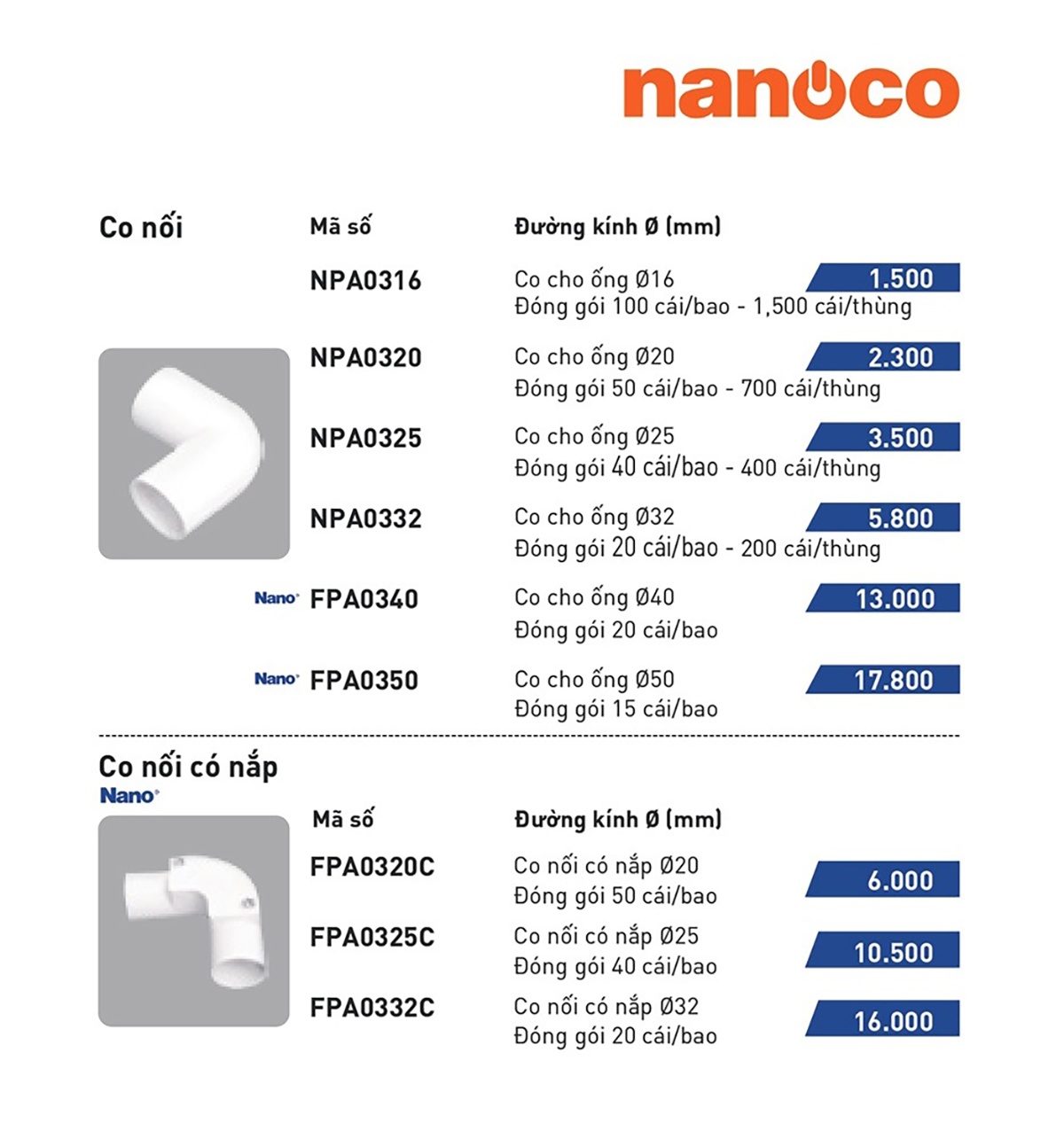 nanoco

Co nối

| Mã số | Đường kính Ø (mm) | |
|---|---|---|
| NPA0316 | Co cho ống Ø16 Đóng gói 100 cái/bao - 1,500 cái/thùng | 1.500 |
| NPA0320 | Co cho ống Ø20 Đóng gói 50 cái/bao - 700 cái/thùng | 2.300 |
| NPA0325 | Co cho ống Ø25 Đóng gói 40 cái/bao - 400 cái/thùng | 3.500 |
| NPA0332 | Co cho ống Ø32 Đóng gói 20 cái/bao - 200 cái/thùng | 5.800 |
| Nano FPA0340 | Co cho ống Ø40 Đóng gói 20 cái/bao | 13.000 |
| Nano FPA0350 | Co cho ống Ø50 Đóng gói 15 cái/bao | 17.800 |

Co nối có nắp
Nano

| Mã số | Đường kính Ø (mm) | |
|---|---|---|
| FPA0320C | Co nối có nắp Ø20 Đóng gói 50 cái/bao | 6.000 |
| FPA0325C | Co nối có nắp Ø25 Đóng gói 40 cái/bao | 10.500 |
| FPA0332C | Co nối có nắp Ø32 Đóng gói 20 cái/bao | 16.000 |